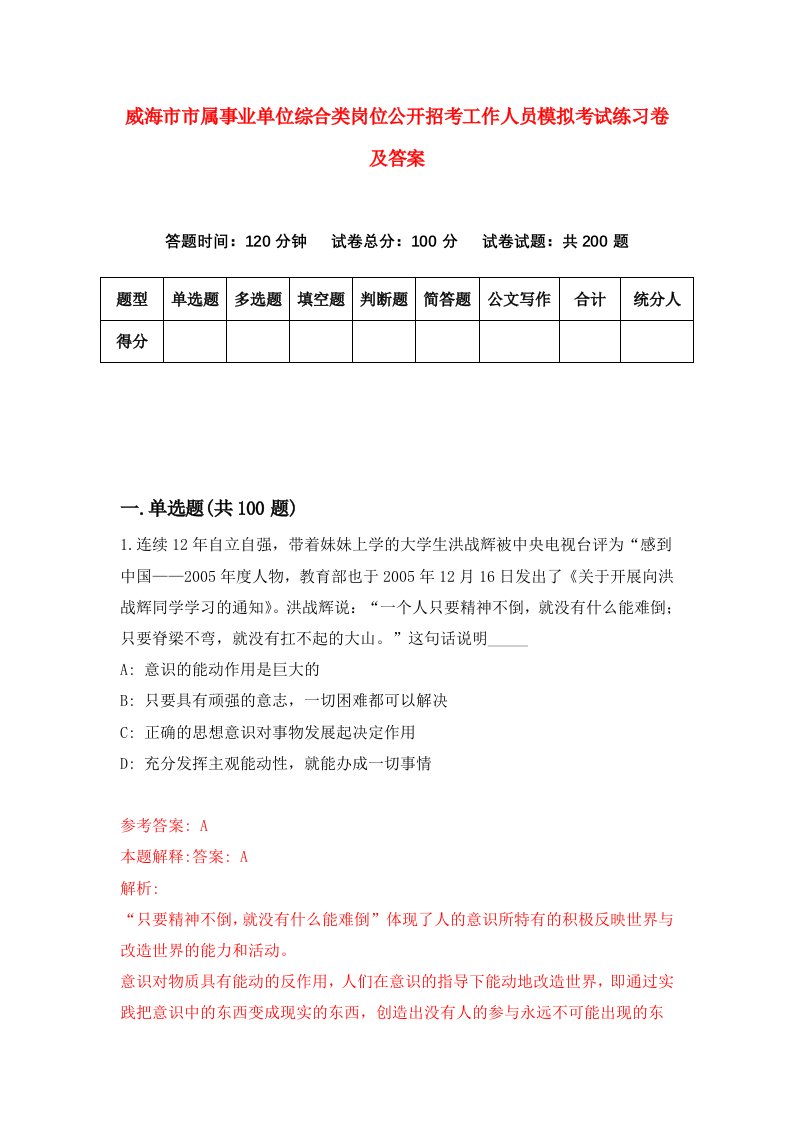 威海市市属事业单位综合类岗位公开招考工作人员模拟考试练习卷及答案

答题时间：120 分钟　　试卷总分：100 分　　试卷试题：共 200 题

| 题型 | 单选题 | 多选题 | 填空题 | 判断题 | 简答题 | 公文写作 | 合计 | 统分人 |
|---|---|---|---|---|---|---|---|---|
| 得分 |  |  |  |  |  |  |  |  |

一.单选题(共 100 题)

1.连续 12 年自立自强，带着妹妹上学的大学生洪战辉被中央电视台评为“感到中国——2005 年度人物，教育部也于 2005 年 12 月 16 日发出了《关于开展向洪战辉同学学习的通知》。洪战辉说：“一个人只要精神不倒，就没有什么能难倒；只要脊梁不弯，就没有扛不起的大山。”这句话说明_____

A: 意识的能动作用是巨大的

B: 只要具有顽强的意志，一切困难都可以解决

C: 正确的思想意识对事物发展起决定作用

D: 充分发挥主观能动性，就能办成一切事情

参考答案: A

本题解释:答案: A

解析:

“只要精神不倒，就没有什么能难倒”体现了人的意识所特有的积极反映世界与改造世界的能力和活动。

意识对物质具有能动的反作用，人们在意识的指导下能动地改造世界，即通过实践把意识中的东西变成现实的东西，创造出没有人的参与永远不可能出现的东